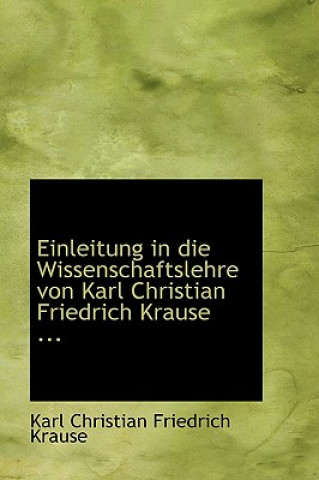 Einleitung in die Wissenschaftslehre von Karl Christian Friedrich Krause ...

Karl Christian Friedrich Krause